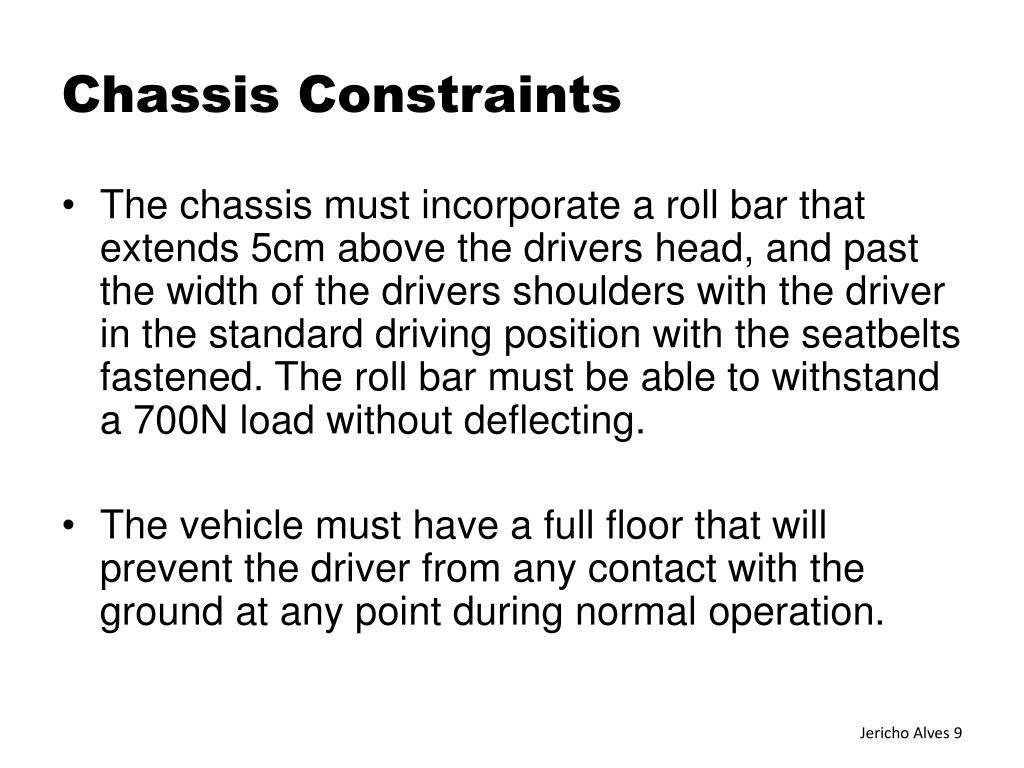 Chassis Constraints

• The chassis must incorporate a roll bar that extends 5cm above the drivers head, and past the width of the drivers shoulders with the driver in the standard driving position with the seatbelts fastened. The roll bar must be able to withstand a 700N load without deflecting.

• The vehicle must have a full floor that will prevent the driver from any contact with the ground at any point during normal operation.

Jericho Alves 9